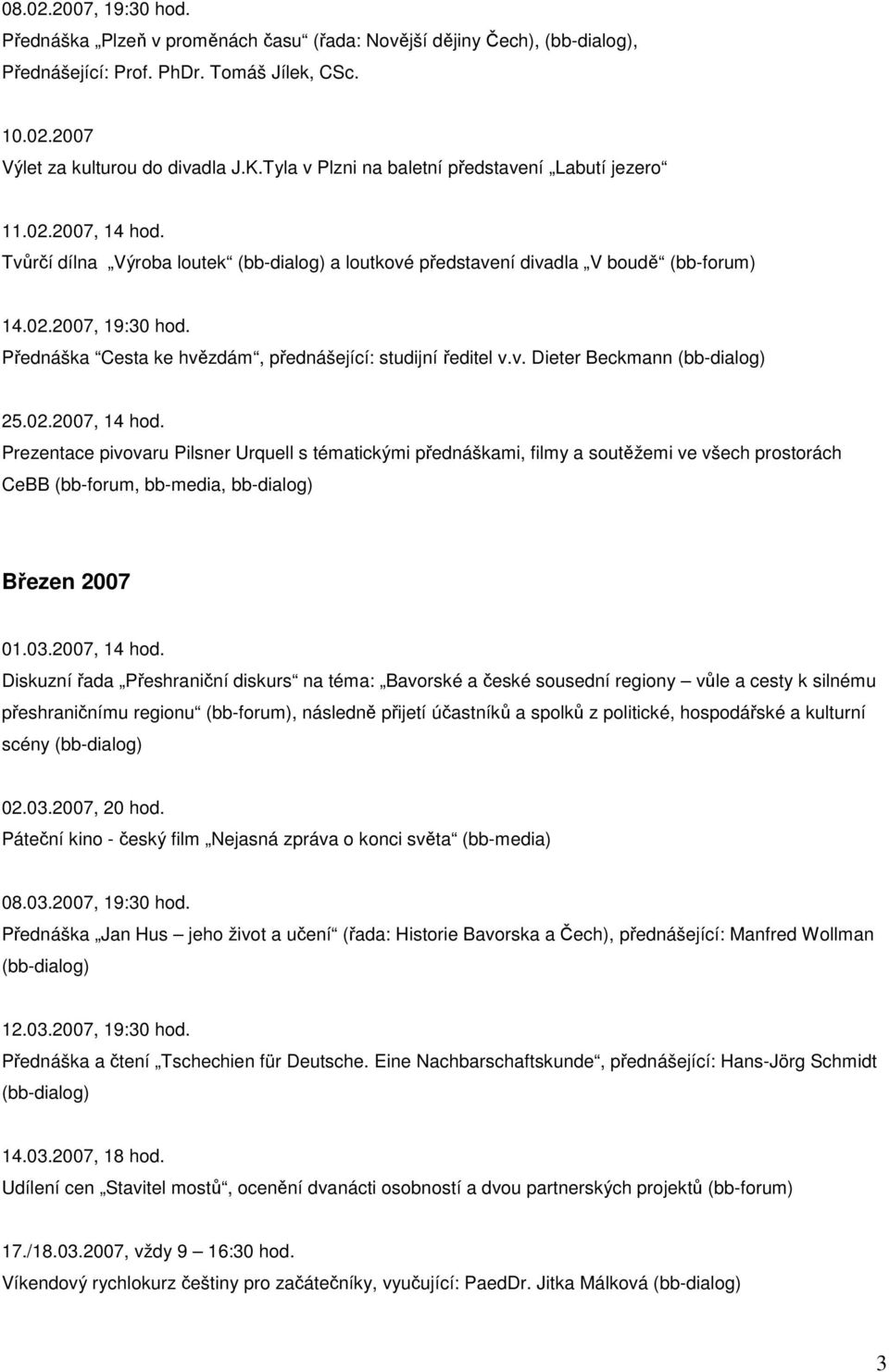 08.02.2007, 19:30 hod.
Přednáška „Plzeň v proměnách času“ (řada: Novější dějiny Čech), (bb-dialog), Přednášející: Prof. PhDr. Tomáš Jílek, CSc.

10.02.2007
Výlet za kulturou do divadla J.K.Tyla v Plzni na baletní představení „Labutí jezero“

11.02.2007, 14 hod.
Tvůrčí dílna „Výroba loutek“ (bb-dialog) a loutkové představení divadla „V boudě“ (bb-forum)

14.02.2007, 19:30 hod.
Přednáška “Cesta ke hvězdám“, přednášející: studijní ředitel v.v. Dieter Beckmann (bb-dialog)

25.02.2007, 14 hod.
Prezentace pivovaru Pilsner Urquell s tématickými přednáškami, filmy a soutěžemi ve všech prostorách CeBB (bb-forum, bb-media, bb-dialog)

Březen 2007

01.03.2007, 14 hod.
Diskuzní řada „Přeshraniční diskurs“ na téma: „Bavorské a české sousední regiony – vůle a cesty k silnému přeshraničnímu regionu“ (bb-forum), následně přijetí účastníků a spolků z politické, hospodářské a kulturní scény (bb-dialog)

02.03.2007, 20 hod.
Páteční kino - český film „Nejasná zpráva o konci světa“ (bb-media)

08.03.2007, 19:30 hod.
Přednáška „Jan Hus – jeho život a učení“ (řada: Historie Bavorska a Čech), přednášející: Manfred Wollman (bb-dialog)

12.03.2007, 19:30 hod.
Přednáška a čtení „Tschechien für Deutsche. Eine Nachbarschaftskunde“, přednášející: Hans-Jörg Schmidt (bb-dialog)

14.03.2007, 18 hod.
Udílení cen „Stavitel mostů“, ocenění dvanácti osobností a dvou partnerských projektů (bb-forum)

17./18.03.2007, vždy 9 – 16:30 hod.
Víkendový rychlokurz češtiny pro začátečníky, vyučující: PaedDr. Jitka Málková (bb-dialog)

3